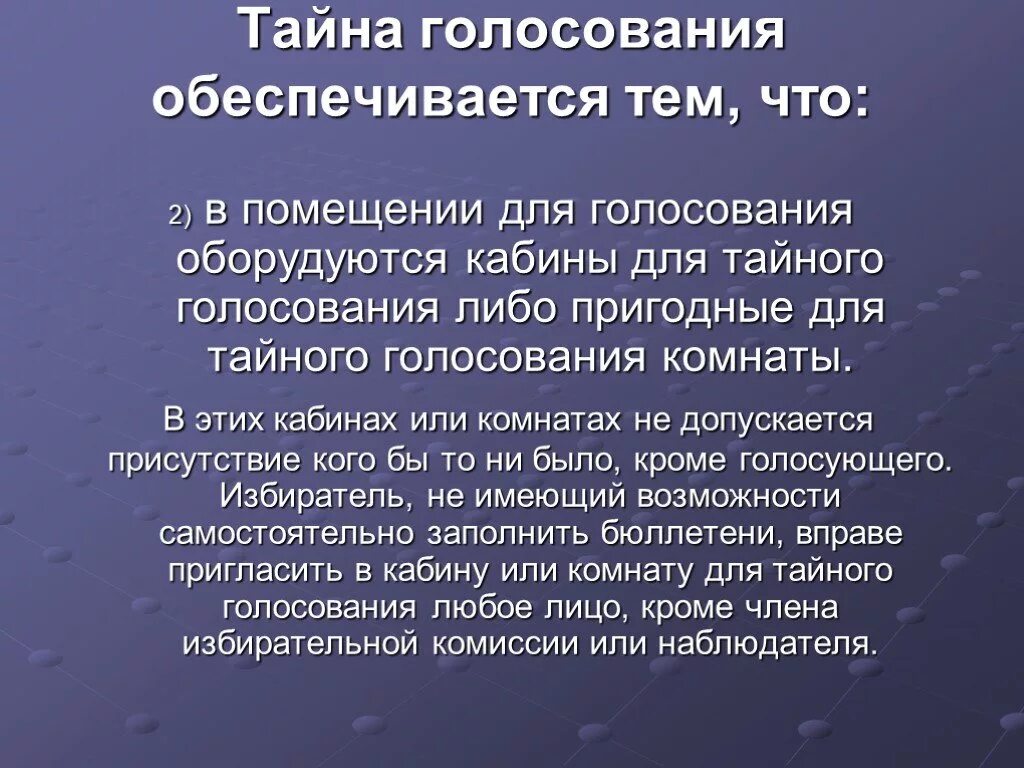 Тайна голосования обеспечивается тем, что:

2) в помещении для голосования оборудуются кабины для тайного голосования либо пригодные для тайного голосования комнаты.

В этих кабинах или комнатах не допускается присутствие кого бы то ни было, кроме голосующего. Избиратель, не имеющий возможности самостоятельно заполнить бюллетени, вправе пригласить в кабину или комнату для тайного голосования любое лицо, кроме члена избирательной комиссии или наблюдателя.